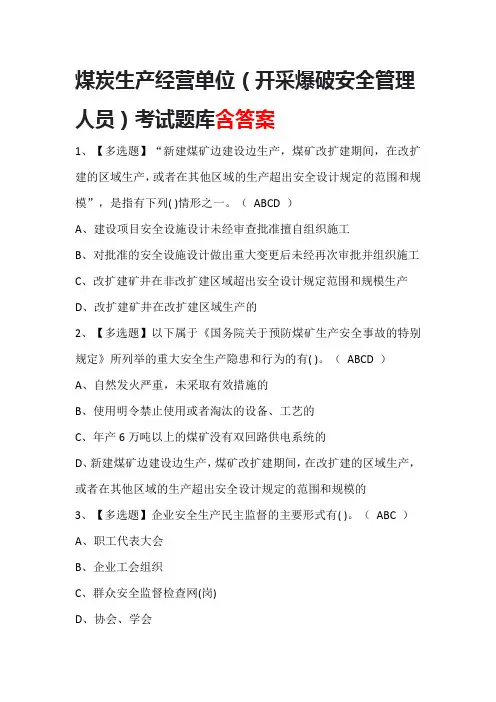 煤炭生产经营单位（开采爆破安全管理人员）考试题库含答案

1、【多选题】“新建煤矿边建设边生产，煤矿改扩建期间，在改扩建的区域生产，或者在其他区域的生产超出安全设计规定的范围和规模”，是指有下列( )情形之一。（ ABCD ）

A、建设项目安全设施设计未经审查批准擅自组织施工

B、对批准的安全设施设计做出重大变更后未经再次审批并组织施工

C、改扩建矿井在非改扩建区域超出安全设计规定范围和规模生产

D、改扩建矿井在改扩建区域生产的

2、【多选题】以下属于《国务院关于预防煤矿生产安全事故的特别规定》所列举的重大安全生产隐患和行为的有( )。（ ABCD ）

A、自然发火严重，未采取有效措施的

B、使用明令禁止使用或者淘汰的设备、工艺的

C、年产 6 万吨以上的煤矿没有双回路供电系统的

D、新建煤矿边建设边生产，煤矿改扩建期间，在改扩建的区域生产，或者在其他区域的生产超出安全设计规定的范围和规模的

3、【多选题】企业安全生产民主监督的主要形式有( )。（ ABC ）

A、职工代表大会

B、企业工会组织

C、群众安全监督检查网(岗)

D、协会、学会